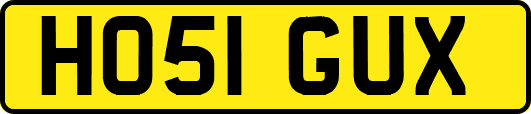 HO51 GUX